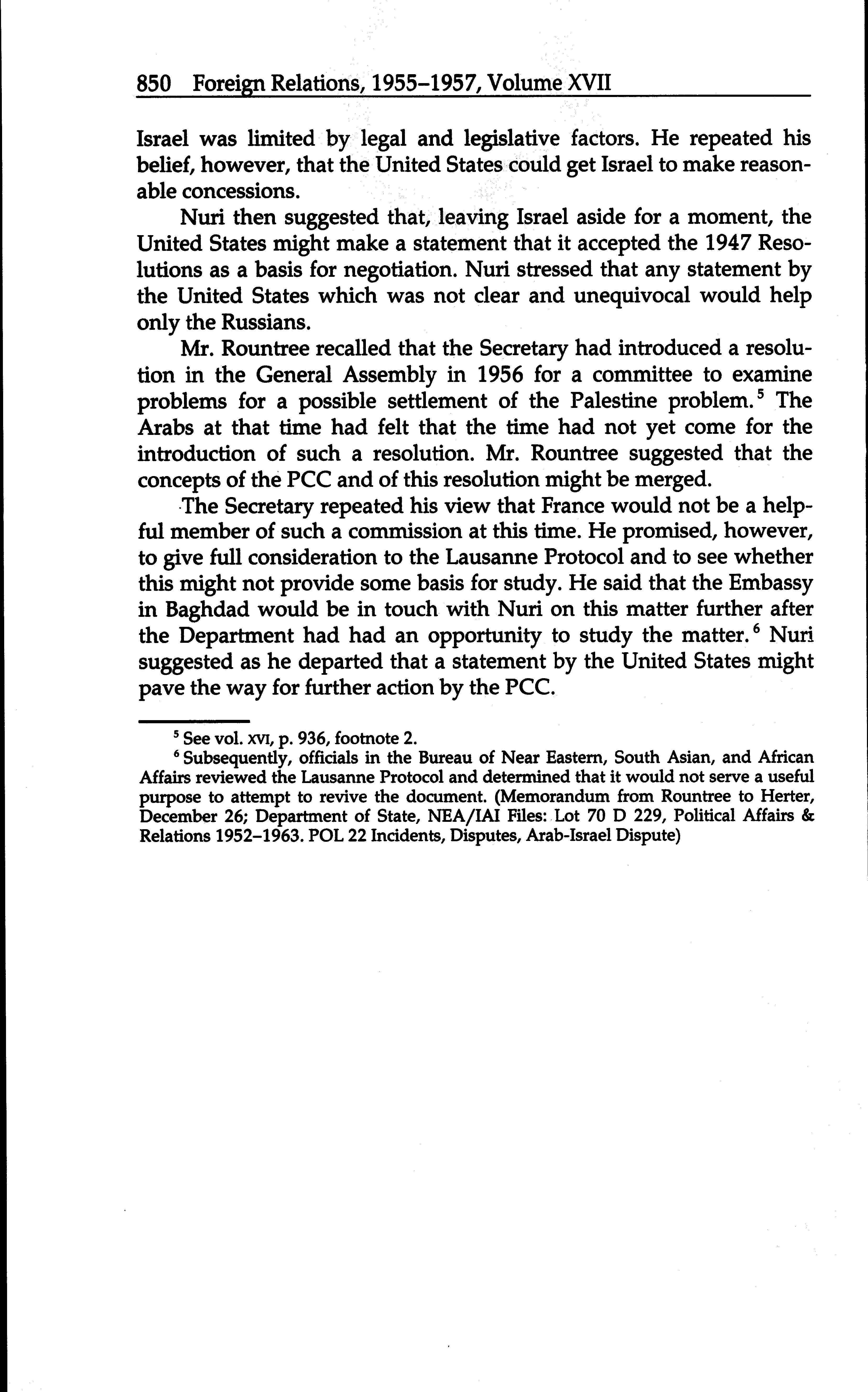 850 Foreign Relations, 1955–1957, Volume XVII

Israel was limited by legal and legislative factors. He repeated his belief, however, that the United States could get Israel to make reasonable concessions.

Nuri then suggested that, leaving Israel aside for a moment, the United States might make a statement that it accepted the 1947 Resolutions as a basis for negotiation. Nuri stressed that any statement by the United States which was not clear and unequivocal would help only the Russians.

Mr. Rountree recalled that the Secretary had introduced a resolution in the General Assembly in 1956 for a committee to examine problems for a possible settlement of the Palestine problem.$^5$ The Arabs at that time had felt that the time had not yet come for the introduction of such a resolution. Mr. Rountree suggested that the concepts of the PCC and of this resolution might be merged.

The Secretary repeated his view that France would not be a helpful member of such a commission at this time. He promised, however, to give full consideration to the Lausanne Protocol and to see whether this might not provide some basis for study. He said that the Embassy in Baghdad would be in touch with Nuri on this matter further after the Department had had an opportunity to study the matter.$^6$ Nuri suggested as he departed that a statement by the United States might pave the way for further action by the PCC.

$^5$ See vol. XVI, p. 936, footnote 2.

$^6$ Subsequently, officials in the Bureau of Near Eastern, South Asian, and African Affairs reviewed the Lausanne Protocol and determined that it would not serve a useful purpose to attempt to revive the document. (Memorandum from Rountree to Herter, December 26; Department of State, NEA/IAI Files: Lot 70 D 229, Political Affairs & Relations 1952–1963. POL 22 Incidents, Disputes, Arab-Israel Dispute)